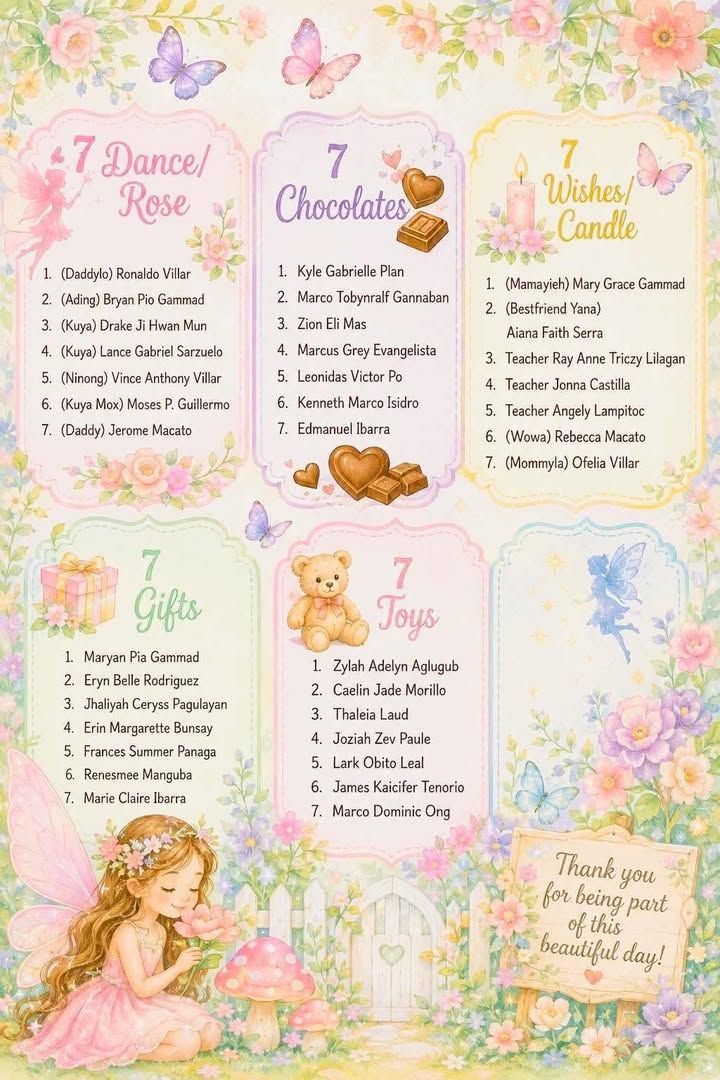 7 Dance/ Rose

1. (Daddylo) Ronaldo Villar
2. (Ading) Bryan Pio Gammad
3. (Kuya) Drake Ji Hwan Mun
4. (Kuya) Lance Gabriel Sarzuelo
5. (Ninong) Vince Anthony Villar
6. (Kuya Mox) Moses P. Guillermo
7. (Daddy) Jerome Macato

7 Chocolates

1. Kyle Gabrielle Plan
2. Marco Tobynralf Gannaban
3. Zion Eli Mas
4. Marcus Grey Evangelista
5. Leonidas Victor Po
6. Kenneth Marco Isidro
7. Edmanuel Ibarra

7 Wishes/ Candle

1. (Mamayieh) Mary Grace Gammad
2. (Bestfriend Yana) Aiana Faith Serra
3. Teacher Ray Anne Triczy Lilagan
4. Teacher Jonna Castilla
5. Teacher Angely Lampitoc
6. (Wowa) Rebecca Macato
7. (Mommyla) Ofelia Villar

7 Gifts

1. Maryan Pia Gammad
2. Eryn Belle Rodriguez
3. Jhaliyah Ceryss Pagulayan
4. Erin Margarette Bunsay
5. Frances Summer Panaga
6. Renesmee Manguba
7. Marie Claire Ibarra

7 Toys

1. Zylah Adelyn Aglugub
2. Caelin Jade Morillo
3. Thaleia Laud
4. Joziah Zev Paule
5. Lark Obito Leal
6. James Kaicifer Tenorio
7. Marco Dominic Ong

Thank you for being part of this beautiful day!